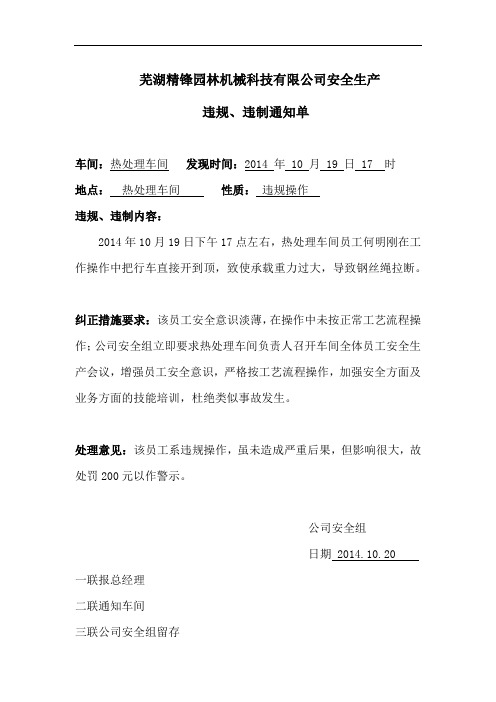 芜湖精锋园林机械科技有限公司安全生产

违规、违制通知单

车间：热处理车间　发现时间：2014 年 10 月 19 日 17 时

地点：热处理车间　性质：违规操作

违规、违制内容：

2014 年 10 月 19 日下午 17 点左右，热处理车间员工何明刚在工作操作中把行车直接开到顶，致使承载重力过大，导致钢丝绳拉断。

纠正措施要求：该员工安全意识淡薄，在操作中未按正常工艺流程操作；公司安全组立即要求热处理车间负责人召开车间全体员工安全生产会议，增强员工安全意识，严格按工艺流程操作，加强安全方面及业务方面的技能培训，杜绝类似事故发生。

处理意见：该员工系违规操作，虽未造成严重后果，但影响很大，故处罚 200 元以作警示。

公司安全组

日期 2014.10.20

一联报总经理

二联通知车间

三联公司安全组留存